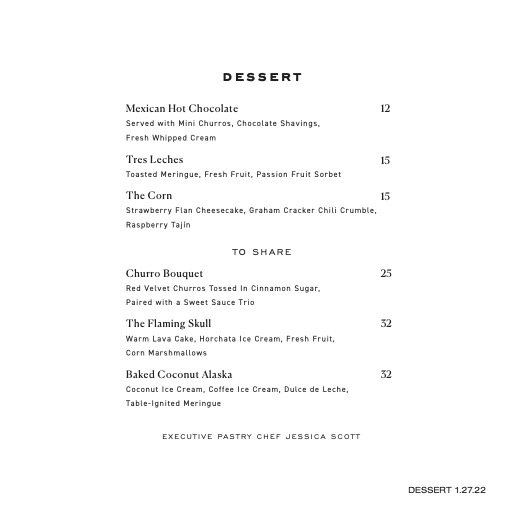 DESSERT

Mexican Hot Chocolate 12
Served with Mini Churros, Chocolate Shavings, Fresh Whipped Cream

Tres Leches 15
Toasted Meringue, Fresh Fruit, Passion Fruit Sorbet

The Corn 15
Strawberry Flan Cheesecake, Graham Cracker Chili Crumble, Raspberry Tajín

TO SHARE

Churro Bouquet 25
Red Velvet Churros Tossed In Cinnamon Sugar, Paired with a Sweet Sauce Trio

The Flaming Skull 32
Warm Lava Cake, Horchata Ice Cream, Fresh Fruit, Corn Marshmallows

Baked Coconut Alaska 32
Coconut Ice Cream, Coffee Ice Cream, Dulce de Leche, Table-Ignited Meringue

EXECUTIVE PASTRY CHEF JESSICA SCOTT

DESSERT 1.27.22